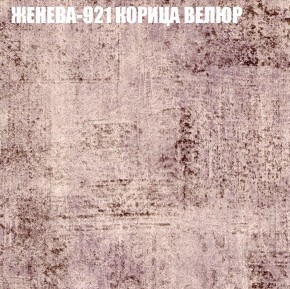 ЖЕНЕВА-921 КОРИЦА ВЕЛЮР